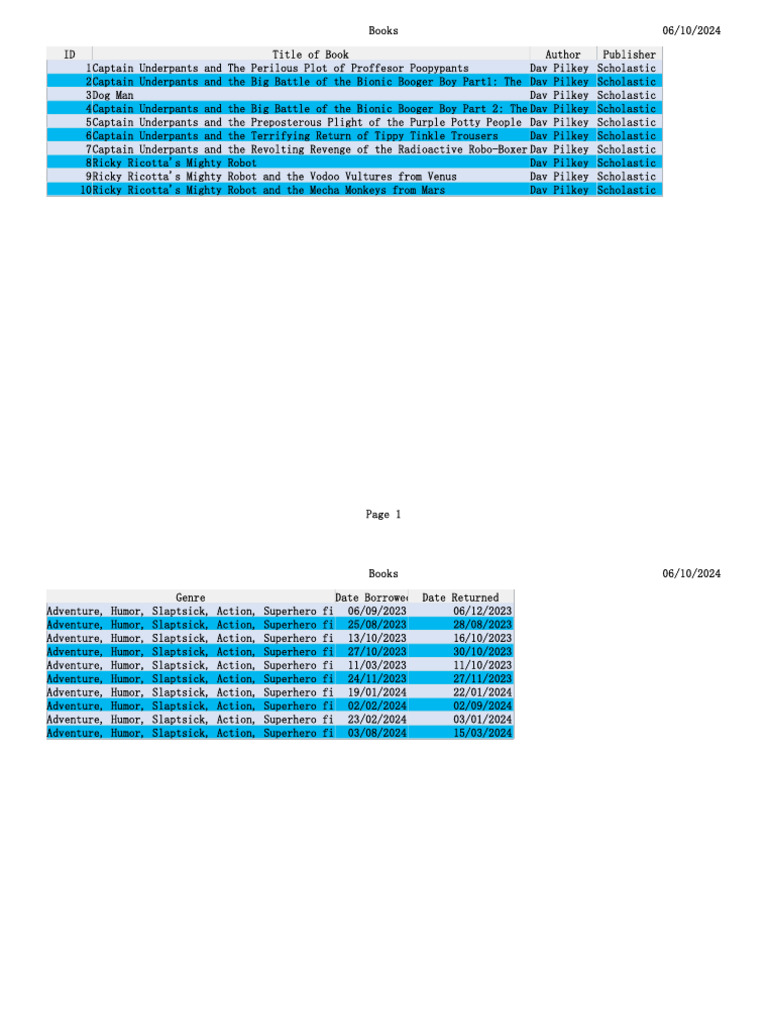 Books

06/10/2024

| ID | Title of Book | Author | Publisher |
|---|---|---|---|
| 1 | Captain Underpants and The Perilous Plot of Proffesor Poopypants | Dav Pilkey | Scholastic |
| 2 | Captain Underpants and the Big Battle of the Bionic Booger Boy Part1: The | Dav Pilkey | Scholastic |
| 3 | Dog Man | Dav Pilkey | Scholastic |
| 4 | Captain Underpants and the Big Battle of the Bionic Booger Boy Part 2: The | Dav Pilkey | Scholastic |
| 5 | Captain Underpants and the Preposterous Plight of the Purple Potty People | Dav Pilkey | Scholastic |
| 6 | Captain Underpants and the Terrifying Return of Tippy Tinkle Trousers | Dav Pilkey | Scholastic |
| 7 | Captain Underpants and the Revolting Revenge of the Radioactive Robo-Boxer | Dav Pilkey | Scholastic |
| 8 | Ricky Ricotta's Mighty Robot | Dav Pilkey | Scholastic |
| 9 | Ricky Ricotta's Mighty Robot and the Vodoo Vultures from Venus | Dav Pilkey | Scholastic |
| 10 | Ricky Ricotta's Mighty Robot and the Mecha Monkeys from Mars | Dav Pilkey | Scholastic |

Page 1

Books

06/10/2024

| Genre | Date Borrowe | Date Returned |
|---|---|---|
| Adventure, Humor, Slaptsick, Action, Superhero fi | 06/09/2023 | 06/12/2023 |
| Adventure, Humor, Slaptsick, Action, Superhero fi | 25/08/2023 | 28/08/2023 |
| Adventure, Humor, Slaptsick, Action, Superhero fi | 13/10/2023 | 16/10/2023 |
| Adventure, Humor, Slaptsick, Action, Superhero fi | 27/10/2023 | 30/10/2023 |
| Adventure, Humor, Slaptsick, Action, Superhero fi | 11/03/2023 | 11/10/2023 |
| Adventure, Humor, Slaptsick, Action, Superhero fi | 24/11/2023 | 27/11/2023 |
| Adventure, Humor, Slaptsick, Action, Superhero fi | 19/01/2024 | 22/01/2024 |
| Adventure, Humor, Slaptsick, Action, Superhero fi | 02/02/2024 | 02/09/2024 |
| Adventure, Humor, Slaptsick, Action, Superhero fi | 23/02/2024 | 03/01/2024 |
| Adventure, Humor, Slaptsick, Action, Superhero fi | 03/08/2024 | 15/03/2024 |